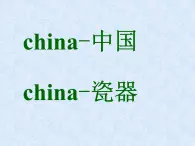 china-中国

china-瓷器